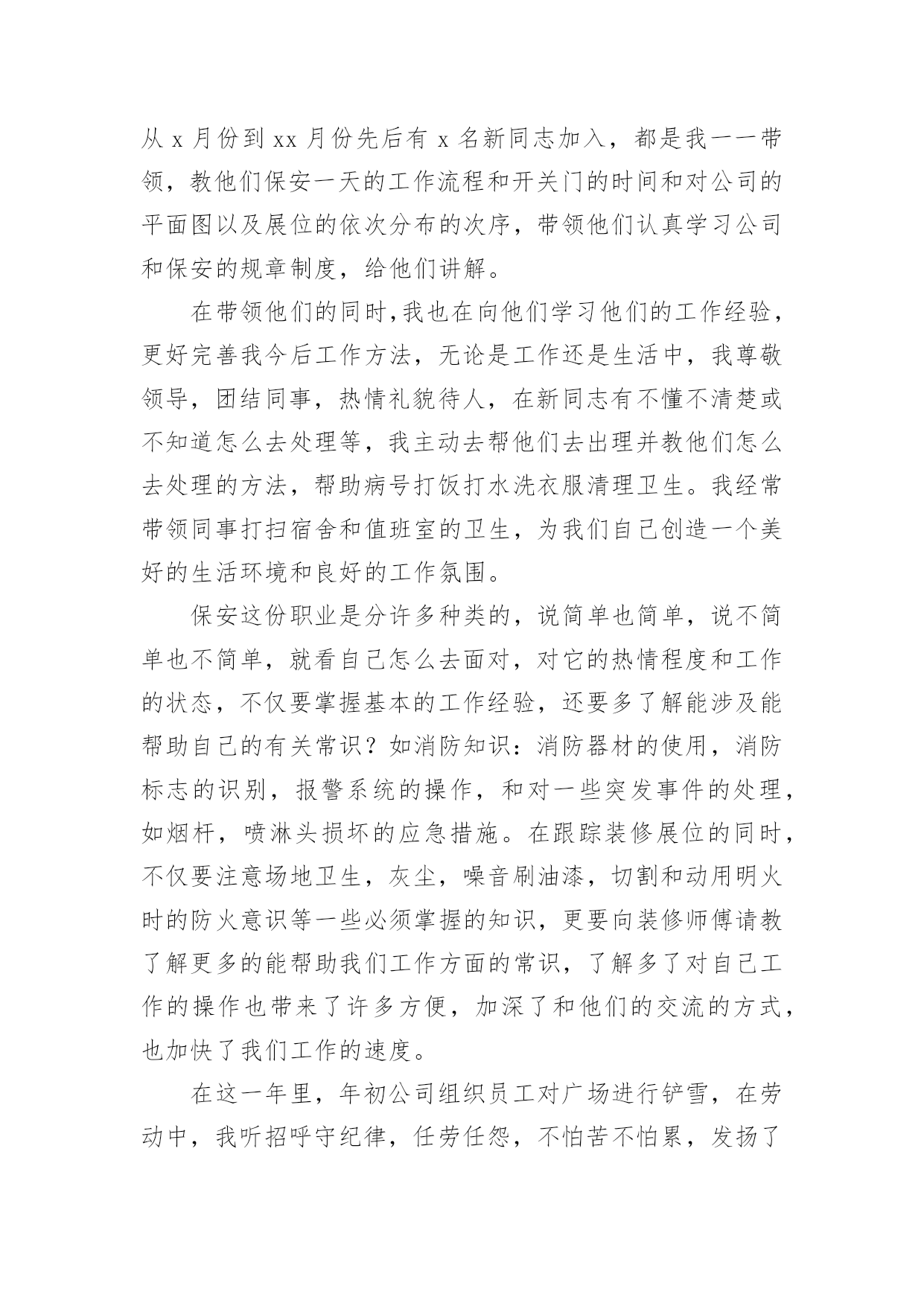 从 x 月份到 xx 月份先后有 x 名新同志加入，都是我一一带领，教他们保安一天的工作流程和开关门的时间和对公司的平面图以及展位的依次分布的次序，带领他们认真学习公司和保安的规章制度，给他们讲解。

在带领他们的同时,我也在向他们学习他们的工作经验，更好完善我今后工作方法，无论是工作还是生活中，我尊敬领导，团结同事，热情礼貌待人，在新同志有不懂不清楚或不知道怎么去处理等，我主动去帮他们去出理并教他们怎么去处理的方法，帮助病号打饭打水洗衣服清理卫生。我经常带领同事打扫宿舍和值班室的卫生，为我们自己创造一个美好的生活环境和良好的工作氛围。

保安这份职业是分许多种类的，说简单也简单，说不简单也不简单，就看自己怎么去面对，对它的热情程度和工作的状态，不仅要掌握基本的工作经验，还要多了解能涉及能帮助自己的有关常识？如消防知识：消防器材的使用，消防标志的识别，报警系统的操作，和对一些突发事件的处理，如烟杆，喷淋头损坏的应急措施。在跟踪装修展位的同时，不仅要注意场地卫生，灰尘，噪音刷油漆，切割和动用明火时的防火意识等一些必须掌握的知识，更要向装修师傅请教了解更多的能帮助我们工作方面的常识，了解多了对自己工作的操作也带来了许多方便，加深了和他们的交流的方式，也加快了我们工作的速度。

在这一年里，年初公司组织员工对广场进行铲雪，在劳动中，我听招呼守纪律，任劳任怨，不怕苦不怕累，发扬了